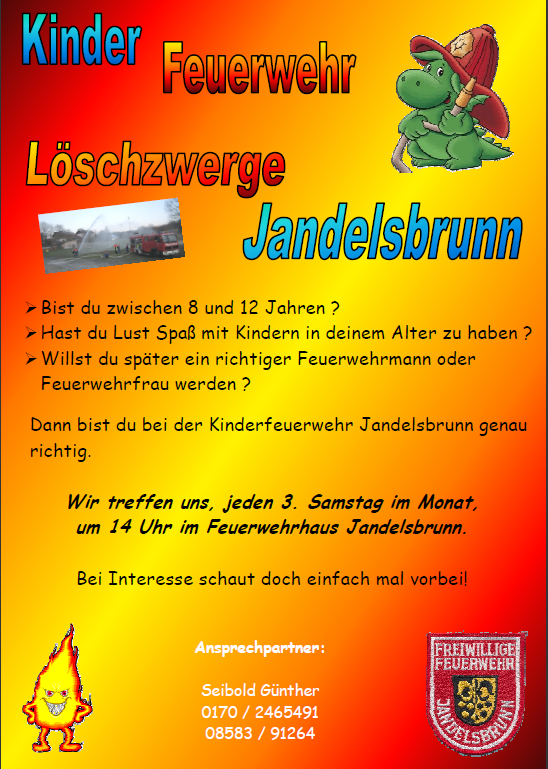 Kinder Feuerwehr

Löschzwerge

Jandelsbrunn

➢ Bist du zwischen 8 und 12 Jahren ?
➢ Hast du Lust Spaß mit Kindern in deinem Alter zu haben ?
➢ Willst du später ein richtiger Feuerwehrmann oder Feuerwehrfrau werden ?

Dann bist du bei der Kinderfeuerwehr Jandelsbrunn genau richtig.

Wir treffen uns, jeden 3. Samstag im Monat, um 14 Uhr im Feuerwehrhaus Jandelsbrunn.

Bei Interesse schaut doch einfach mal vorbei!

Ansprechpartner:

Seibold Günther
0170 / 2465491
08583 / 91264

FREIWILLIGE FEUERWEHR JANDELSBRUNN